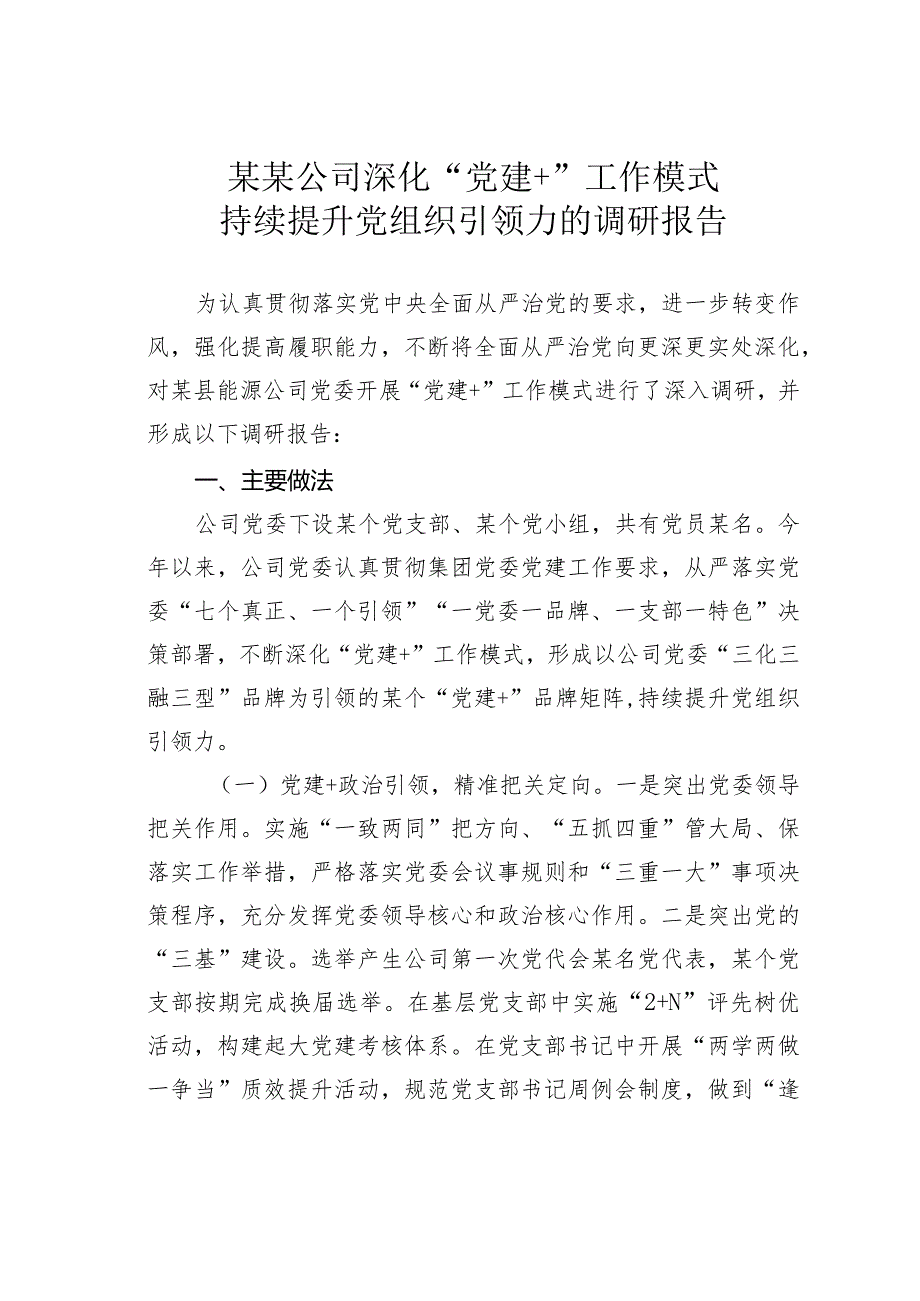 某某公司深化“党建+”工作模式
持续提升党组织引领力的调研报告

为认真贯彻落实党中央全面从严治党的要求，进一步转变作风，强化提高履职能力，不断将全面从严治党向更深更实处深化，对某县能源公司党委开展“党建+”工作模式进行了深入调研，并形成以下调研报告：

一、主要做法

公司党委下设某个党支部、某个党小组，共有党员某名。今年以来，公司党委认真贯彻集团党委党建工作要求，从严落实党委“七个真正、一个引领”“一党委一品牌、一支部一特色”决策部署，不断深化“党建+”工作模式，形成以公司党委“三化三融三型”品牌为引领的某个“党建+”品牌矩阵,持续提升党组织引领力。

（一）党建+政治引领，精准把关定向。一是突出党委领导把关作用。实施“一致两同”把方向、“五抓四重”管大局、保落实工作举措，严格落实党委会议事规则和“三重一大”事项决策程序，充分发挥党委领导核心和政治核心作用。二是突出党的“三基”建设。选举产生公司第一次党代会某名党代表，某个党支部按期完成换届选举。在基层党支部中实施“2+N”评先树优活动，构建起大党建考核体系。在党支部书记中开展“两学两做一争当”质效提升活动，规范党支部书记周例会制度，做到“逢